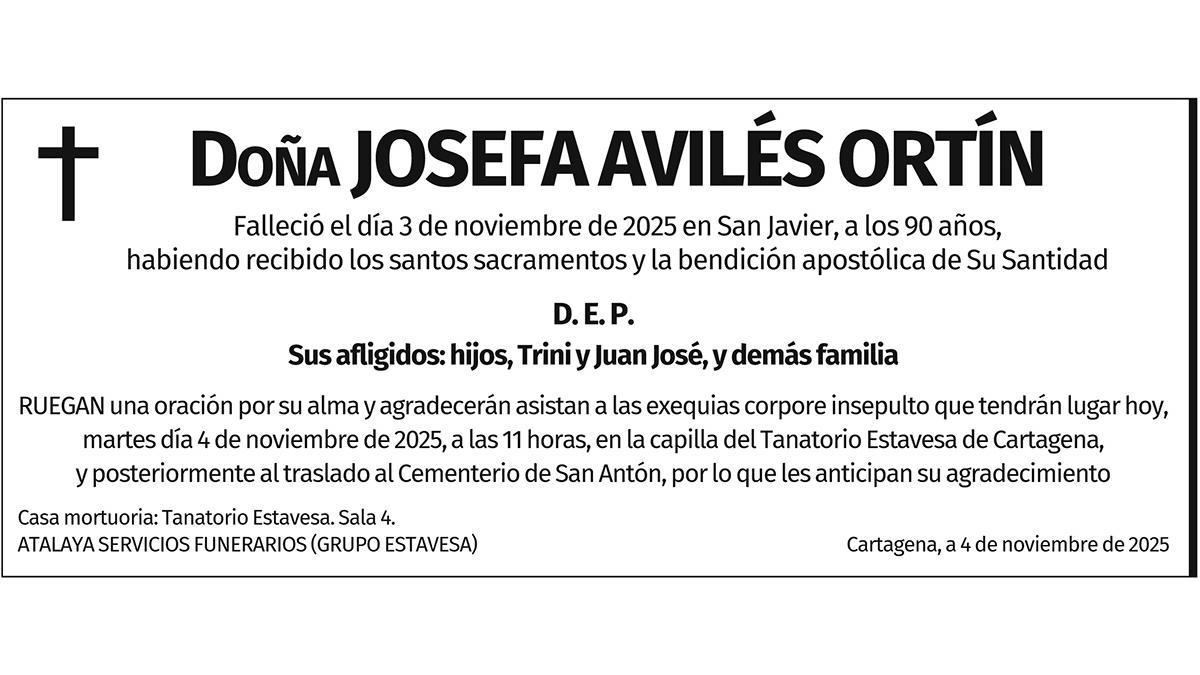 Doña JOSEFA AVILÉS ORTÍN

Falleció el día 3 de noviembre de 2025 en San Javier, a los 90 años, habiendo recibido los santos sacramentos y la bendición apostólica de Su Santidad

D. E. P.

Sus afligidos: hijos, Trini y Juan José, y demás familia

RUEGAN una oración por su alma y agradecerán asistan a las exequias corpore insepulto que tendrán lugar hoy, martes día 4 de noviembre de 2025, a las 11 horas, en la capilla del Tanatorio Estavesa de Cartagena, y posteriormente al traslado al Cementerio de San Antón, por lo que les anticipan su agradecimiento

Casa mortuoria: Tanatorio Estavesa. Sala 4.
ATALAYA SERVICIOS FUNERARIOS (GRUPO ESTAVESA)

Cartagena, a 4 de noviembre de 2025